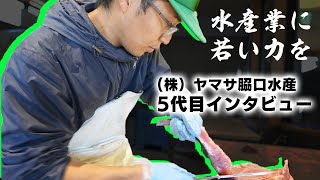 水産業に
若い力を

（株）ヤマサ脇口水産
5代目インタビュー